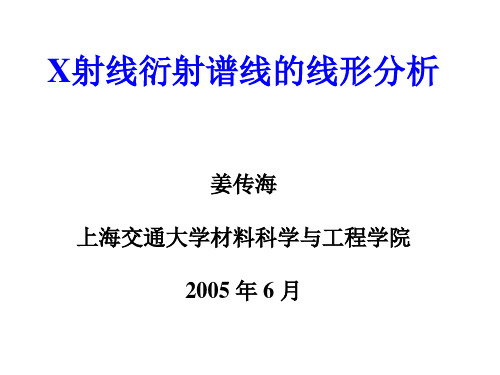 X射线衍射谱线的线形分析

姜传海

上海交通大学材料科学与工程学院

2005 年 6 月